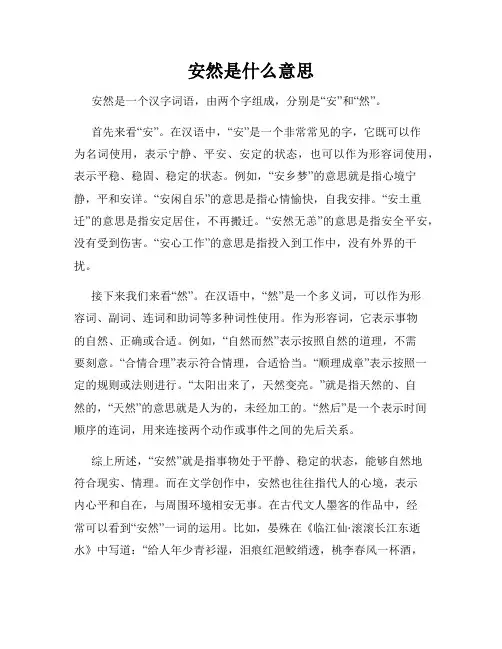 安然是什么意思

安然是一个汉字词语，由两个字组成，分别是“安”和“然”。

首先来看“安”。在汉语中，“安”是一个非常常见的字，它既可以作为名词使用，表示宁静、平安、安定的状态，也可以作为形容词使用，表示平稳、稳固、稳定的状态。例如，“安乡梦”的意思就是指心境宁静，平和安详。“安闲自乐”的意思是指心情愉快，自我安排。“安土重迁”的意思是指安定居住，不再搬迁。“安然无恙”的意思是指安全平安，没有受到伤害。“安心工作”的意思是指投入到工作中，没有外界的干扰。

接下来我们来看“然”。在汉语中，“然”是一个多义词，可以作为形容词、副词、连词和助词等多种词性使用。作为形容词，它表示事物的自然、正确或合适。例如，“自然而然”表示按照自然的道理，不需要刻意。“合情合理”表示符合情理，合适恰当。“顺理成章”表示按照一定的规则或法则进行。“太阳出来了，天然变亮。”就是指天然的、自然的，“天然”的意思就是人为的，未经加工的。“然后”是一个表示时间顺序的连词，用来连接两个动作或事件之间的先后关系。

综上所述，“安然”就是指事物处于平静、稳定的状态，能够自然地符合现实、情理。而在文学创作中，安然也往往指代人的心境，表示内心平和自在，与周围环境相安无事。在古代文人墨客的作品中，经常可以看到“安然”一词的运用。比如，晏殊在《临江仙·滚滚长江东逝水》中写道：“给人年少青衫湿，泪痕红浥鲛绡透，桃李春风一杯酒，